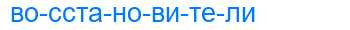 во-сста-но-ви-те-ли